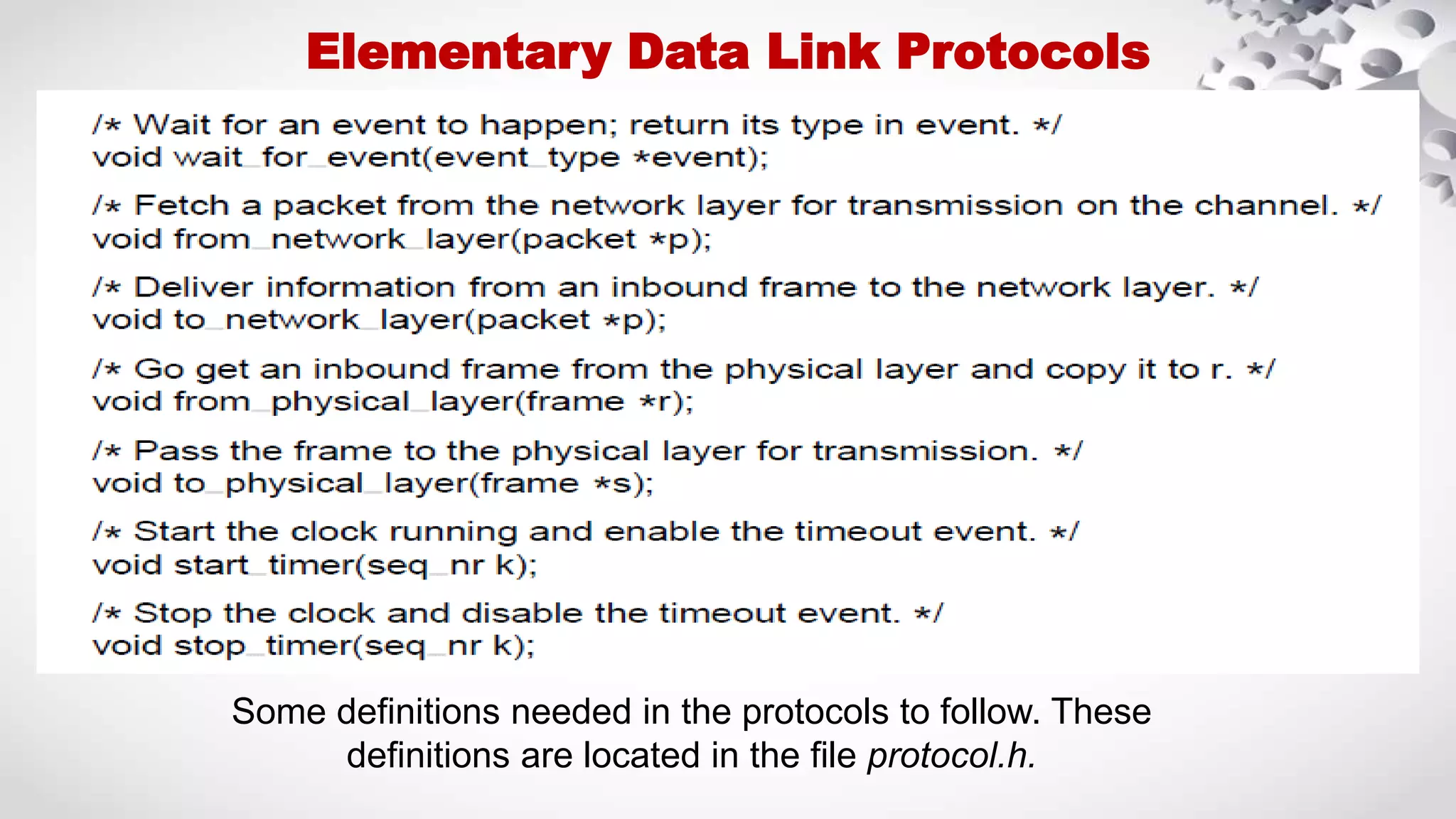 Elementary Data Link Protocols

/* Wait for an event to happen; return its type in event. */
void wait_for_event(event_type *event);

/* Fetch a packet from the network layer for transmission on the channel. */
void from_network_layer(packet *p);

/* Deliver information from an inbound frame to the network layer. */
void to_network_layer(packet *p);

/* Go get an inbound frame from the physical layer and copy it to r. */
void from_physical_layer(frame *r);

/* Pass the frame to the physical layer for transmission. */
void to_physical_layer(frame *s);

/* Start the clock running and enable the timeout event. */
void start_timer(seq_nr k);

/* Stop the clock and disable the timeout event. */
void stop_timer(seq_nr k);

Some definitions needed in the protocols to follow. These definitions are located in the file protocol.h.